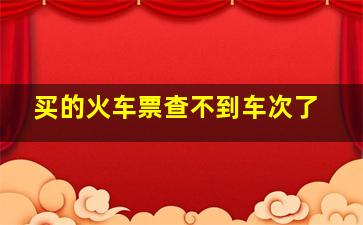 买的火车票查不到车次了